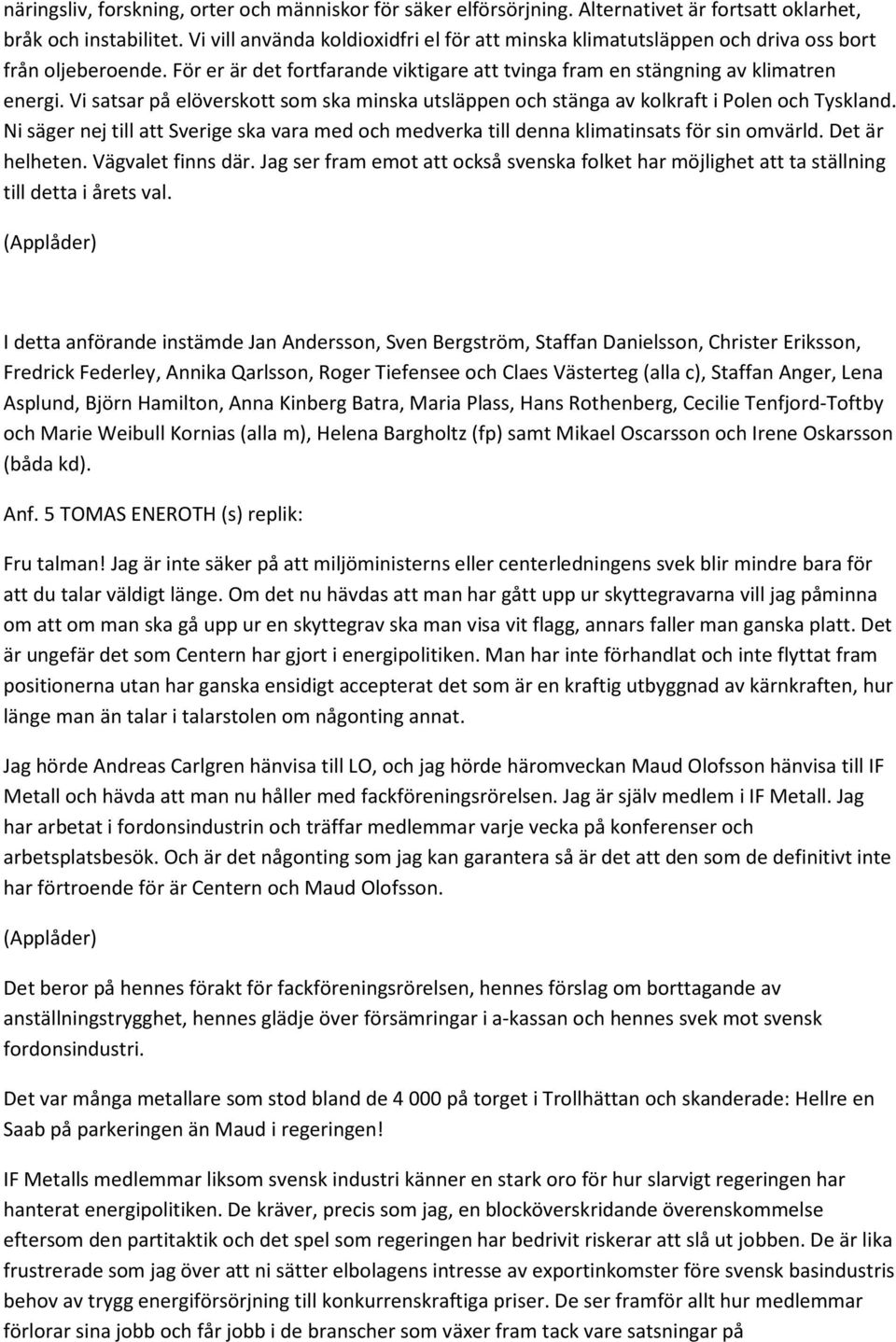 näringsliv, forskning, orter och människor för säker elförsörjning. Alternativet är fortsatt oklarhet, bråk och instabilitet. Vi vill använda koldioxidfri el för att minska klimatutsläppen och driva oss bort från oljeberoende. För er är det fortfarande viktigare att tvinga fram en stängning av klimatren energi. Vi satsar på elöverskott som ska minska utsläppen och stänga av kolkraft i Polen och Tyskland. Ni säger nej till att Sverige ska vara med och medverka till denna klimatinsats för sin omvärld. Det är helheten. Vägvalet finns där. Jag ser fram emot att också svenska folket har möjlighet att ta ställning till detta i årets val.

(Applåder)

I detta anförande instämde Jan Andersson, Sven Bergström, Staffan Danielsson, Christer Eriksson, Fredrick Federley, Annika Qarlsson, Roger Tiefensee och Claes Västerteg (alla c), Staffan Anger, Lena Asplund, Björn Hamilton, Anna Kinberg Batra, Maria Plass, Hans Rothenberg, Cecilie Tenfjord-Toftby och Marie Weibull Kornias (alla m), Helena Bargholtz (fp) samt Mikael Oscarsson och Irene Oskarsson (båda kd).

Anf. 5 TOMAS ENEROTH (s) replik:

Fru talman! Jag är inte säker på att miljöministerns eller centerledningens svek blir mindre bara för att du talar väldigt länge. Om det nu hävdas att man har gått upp ur skyttegravarna vill jag påminna om att om man ska gå upp ur en skyttegrav ska man visa vit flagg, annars faller man ganska platt. Det är ungefär det som Centern har gjort i energipolitiken. Man har inte förhandlat och inte flyttat fram positionerna utan har ganska ensidigt accepterat det som är en kraftig utbyggnad av kärnkraften, hur länge man än talar i talarstolen om någonting annat.

Jag hörde Andreas Carlgren hänvisa till LO, och jag hörde häromveckan Maud Olofsson hänvisa till IF Metall och hävda att man nu håller med fackföreningsrörelsen. Jag är själv medlem i IF Metall. Jag har arbetat i fordonsindustrin och träffar medlemmar varje vecka på konferenser och arbetsplatsbesök. Och är det någonting som jag kan garantera så är det att den som de definitivt inte har förtroende för är Centern och Maud Olofsson.

(Applåder)

Det beror på hennes förakt för fackföreningsrörelsen, hennes förslag om borttagande av anställningstrygghet, hennes glädje över försämringar i a-kassan och hennes svek mot svensk fordonsindustri.

Det var många metallare som stod bland de 4 000 på torget i Trollhättan och skanderade: Hellre en Saab på parkeringen än Maud i regeringen!

IF Metalls medlemmar liksom svensk industri känner en stark oro för hur slarvigt regeringen har hanterat energipolitiken. De kräver, precis som jag, en blocköverskridande överenskommelse eftersom den partitaktik och det spel som regeringen har bedrivit riskerar att slå ut jobben. De är lika frustrerade som jag över att ni sätter elbolagens intresse av exportinkomster före svensk basindustris behov av trygg energiförsörjning till konkurrenskraftiga priser. De ser framför allt hur medlemmar förlorar sina jobb och får jobb i de branscher som växer fram tack vare satsningar på